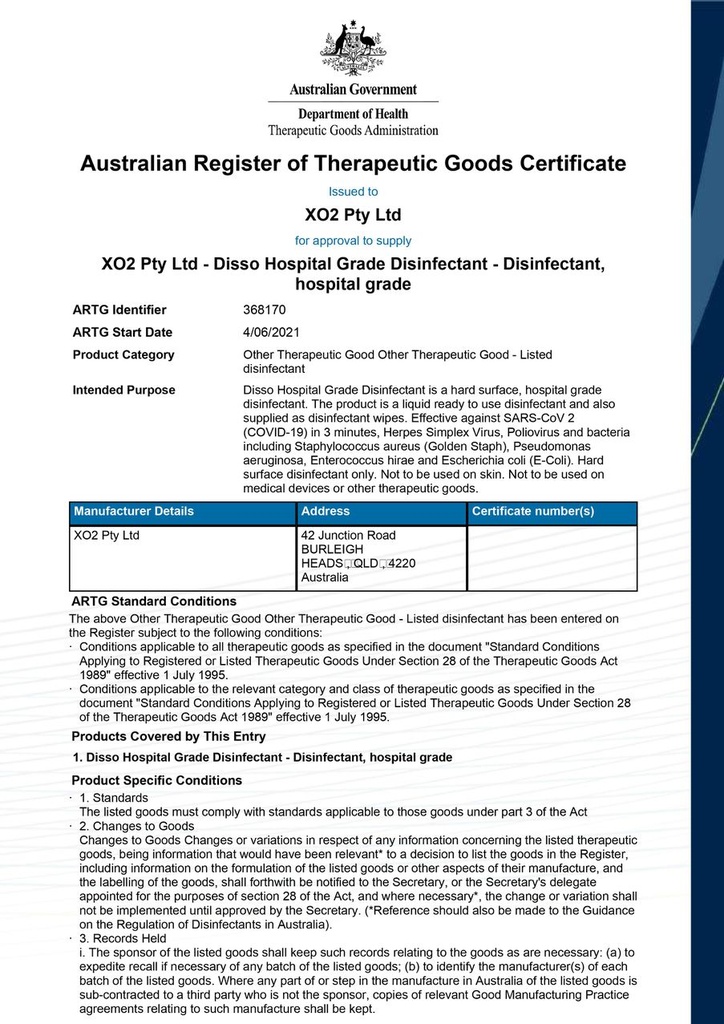 Australian Government
Department of Health
Therapeutic Goods Administration

Australian Register of Therapeutic Goods Certificate

Issued to

XO2 Pty Ltd

for approval to supply

XO2 Pty Ltd - Disso Hospital Grade Disinfectant - Disinfectant, hospital grade

ARTG Identifier 368170

ARTG Start Date 4/06/2021

Product Category Other Therapeutic Good Other Therapeutic Good - Listed disinfectant

Intended Purpose Disso Hospital Grade Disinfectant is a hard surface, hospital grade disinfectant. The product is a liquid ready to use disinfectant and also supplied as disinfectant wipes. Effective against SARS-CoV 2 (COVID-19) in 3 minutes, Herpes Simplex Virus, Poliovirus and bacteria including Staphylococcus aureus (Golden Staph), Pseudomonas aeruginosa, Enterococcus hirae and Escherichia coli (E-Coli). Hard surface disinfectant only. Not to be used on skin. Not to be used on medical devices or other therapeutic goods.

| Manufacturer Details | Address | Certificate number(s) |
|---|---|---|
| XO2 Pty Ltd | 42 Junction Road BURLEIGH HEADS, QLD, 4220 Australia | |

ARTG Standard Conditions

The above Other Therapeutic Good Other Therapeutic Good - Listed disinfectant has been entered on the Register subject to the following conditions:
· Conditions applicable to all therapeutic goods as specified in the document "Standard Conditions Applying to Registered or Listed Therapeutic Goods Under Section 28 of the Therapeutic Goods Act 1989" effective 1 July 1995.
· Conditions applicable to the relevant category and class of therapeutic goods as specified in the document "Standard Conditions Applying to Registered or Listed Therapeutic Goods Under Section 28 of the Therapeutic Goods Act 1989" effective 1 July 1995.

Products Covered by This Entry

1. Disso Hospital Grade Disinfectant - Disinfectant, hospital grade

Product Specific Conditions

· 1. Standards
The listed goods must comply with standards applicable to those goods under part 3 of the Act
· 2. Changes to Goods
Changes to Goods Changes or variations in respect of any information concerning the listed therapeutic goods, being information that would have been relevant* to a decision to list the goods in the Register, including information on the formulation of the listed goods or other aspects of their manufacture, and the labelling of the goods, shall forthwith be notified to the Secretary, or the Secretary's delegate appointed for the purposes of section 28 of the Act, and where necessary*, the change or variation shall not be implemented until approved by the Secretary. (*Reference should also be made to the Guidance on the Regulation of Disinfectants in Australia).
· 3. Records Held
i. The sponsor of the listed goods shall keep such records relating to the goods as are necessary: (a) to expedite recall if necessary of any batch of the listed goods; (b) to identify the manufacturer(s) of each batch of the listed goods. Where any part of or step in the manufacture in Australia of the listed goods is sub-contracted to a third party who is not the sponsor, copies of relevant Good Manufacturing Practice agreements relating to such manufacture shall be kept.